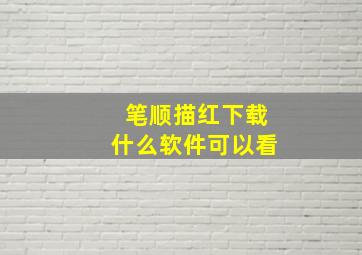 笔顺描红下载
什么软件可以看